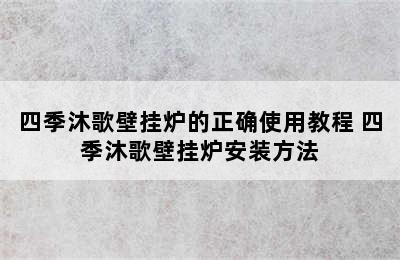 四季沐歌壁挂炉的正确使用教程 四季沐歌壁挂炉安装方法